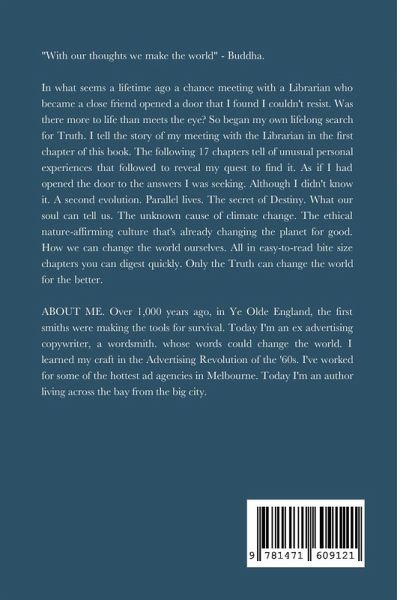 "With our thoughts we make the world" - Buddha.

In what seems a lifetime ago a chance meeting with a Librarian who became a close friend opened a door that I found I couldn't resist. Was there more to life than meets the eye? So began my own lifelong search for Truth. I tell the story of my meeting with the Librarian in the first chapter of this book. The following 17 chapters tell of unusual personal experiences that followed to reveal my quest to find it. As if I had opened the door to the answers I was seeking. Although I didn't know it. A second evolution. Parallel lives. The secret of Destiny. What our soul can tell us. The unknown cause of climate change. The ethical nature-affirming culture that's already changing the planet for good. How we can change the world ourselves. All in easy-to-read bite size chapters you can digest quickly. Only the Truth can change the world for the better.

ABOUT ME. Over 1,000 years ago, in Ye Olde England, the first smiths were making the tools for survival. Today I'm an ex advertising copywriter, a wordsmith. whose words could change the world. I learned my craft in the Advertising Revolution of the '60s. I've worked for some of the hottest ad agencies in Melbourne. Today I'm an author living across the bay from the big city.

9 781471 609121